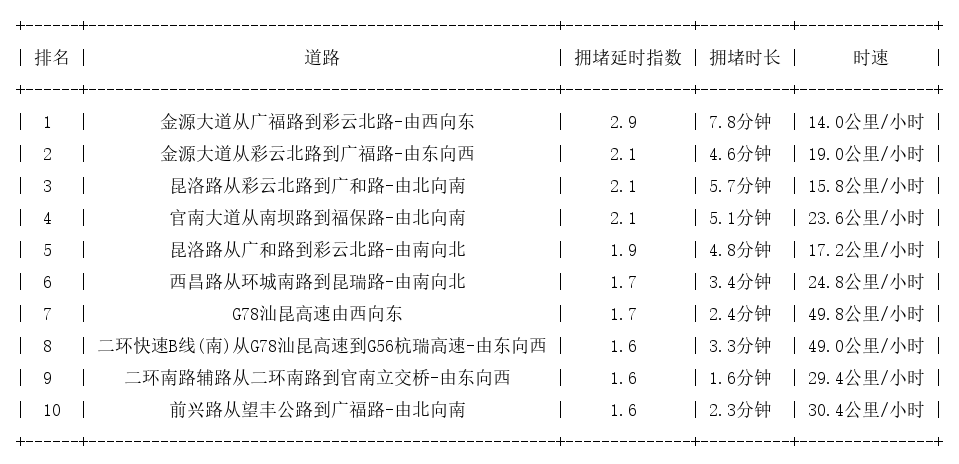 | 排名 | 道路 | 拥堵延时指数 | 拥堵时长 | 时速 |
|---|---|---|---|---|
| 1 | 金源大道从广福路到彩云北路-由西向东 | 2.9 | 7.8分钟 | 14.0公里/小时 |
| 2 | 金源大道从彩云北路到广福路-由东向西 | 2.1 | 4.6分钟 | 19.0公里/小时 |
| 3 | 昆洛路从彩云北路到广和路-由北向南 | 2.1 | 5.7分钟 | 15.8公里/小时 |
| 4 | 官南大道从南坝路到福保路-由北向南 | 2.1 | 5.1分钟 | 23.6公里/小时 |
| 5 | 昆洛路从广和路到彩云北路-由南向北 | 1.9 | 4.8分钟 | 17.2公里/小时 |
| 6 | 西昌路从环城南路到昆瑞路-由南向北 | 1.7 | 3.4分钟 | 24.8公里/小时 |
| 7 | G78汕昆高速由西向东 | 1.7 | 2.4分钟 | 49.8公里/小时 |
| 8 | 二环快速B线(南)从G78汕昆高速到G56杭瑞高速-由东向西 | 1.6 | 3.3分钟 | 49.0公里/小时 |
| 9 | 二环南路辅路从二环南路到官南立交桥-由东向西 | 1.6 | 1.6分钟 | 29.4公里/小时 |
| 10 | 前兴路从望丰公路到广福路-由北向南 | 1.6 | 2.3分钟 | 30.4公里/小时 |